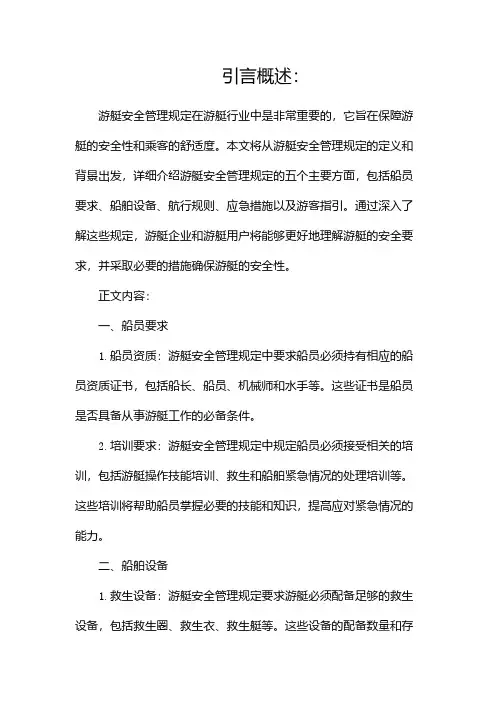 引言概述:

游艇安全管理规定在游艇行业中是非常重要的，它旨在保障游艇的安全性和乘客的舒适度。本文将从游艇安全管理规定的定义和背景出发，详细介绍游艇安全管理规定的五个主要方面，包括船员要求、船舶设备、航行规则、应急措施以及游客指引。通过深入了解这些规定，游艇企业和游艇用户将能够更好地理解游艇的安全要求，并采取必要的措施确保游艇的安全性。

正文内容:

一、船员要求

1. 船员资质：游艇安全管理规定中要求船员必须持有相应的船员资质证书，包括船长、船员、机械师和水手等。这些证书是船员是否具备从事游艇工作的必备条件。

2. 培训要求：游艇安全管理规定中规定船员必须接受相关的培训，包括游艇操作技能培训、救生和船舶紧急情况的处理培训等。这些培训将帮助船员掌握必要的技能和知识，提高应对紧急情况的能力。

二、船舶设备

1. 救生设备：游艇安全管理规定要求游艇必须配备足够的救生设备，包括救生圈、救生衣、救生艇等。这些设备的配备数量和存